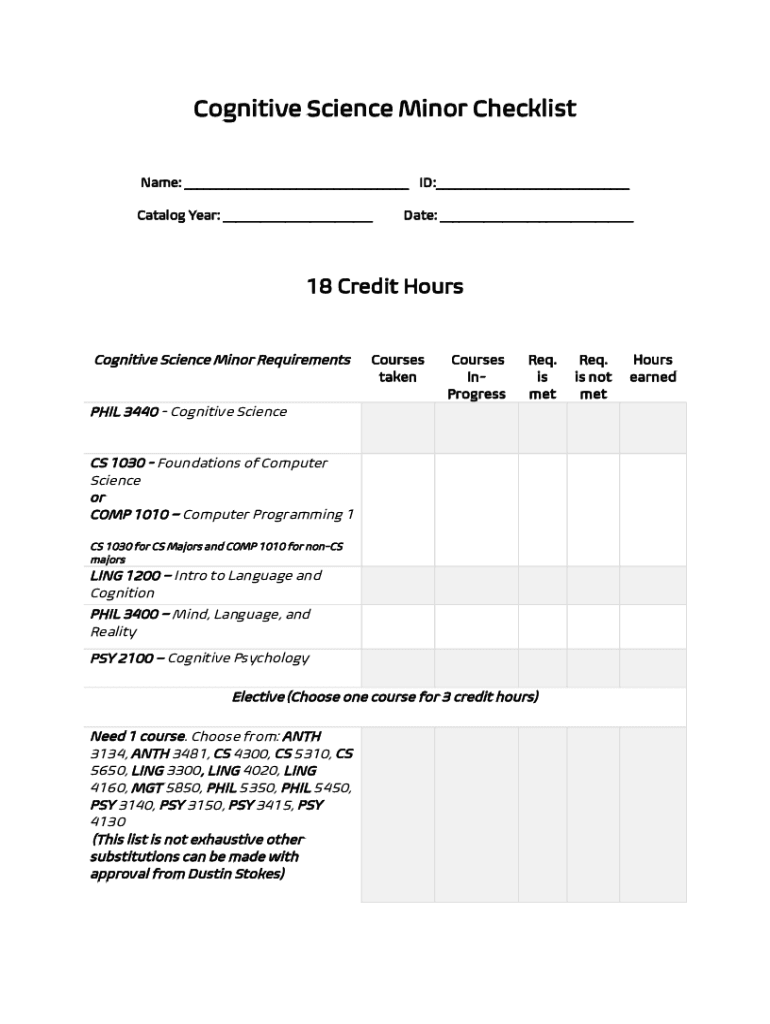 Cognitive Science Minor Checklist

Name: ______________________________ ID:__________________________

Catalog Year: ____________________ Date: __________________________

18 Credit Hours

| Cognitive Science Minor Requirements | Courses taken | Courses In-Progress | Req. is met | Req. is not met | Hours earned |
|---|---|---|---|---|---|
| PHIL 3440 - Cognitive Science | | | | | |
| CS 1030 - Foundations of Computer Science or COMP 1010 – Computer Programming 1 CS 1030 for CS Majors and COMP 1010 for non-CS majors | | | | | |
| LING 1200 – Intro to Language and Cognition | | | | | |
| PHIL 3400 – Mind, Language, and Reality | | | | | |
| PSY 2100 – Cognitive Psychology | | | | | |
| Elective (Choose one course for 3 credit hours) | | | | | |
| Need 1 course. Choose from: ANTH 3134, ANTH 3481, CS 4300, CS 5310, CS 5650, LING 3300, LING 4020, LING 4160, MGT 5850, PHIL 5350, PHIL 5450, PSY 3140, PSY 3150, PSY 3415, PSY 4130 (This list is not exhaustive other substitutions can be made with approval from Dustin Stokes) | | | | | |